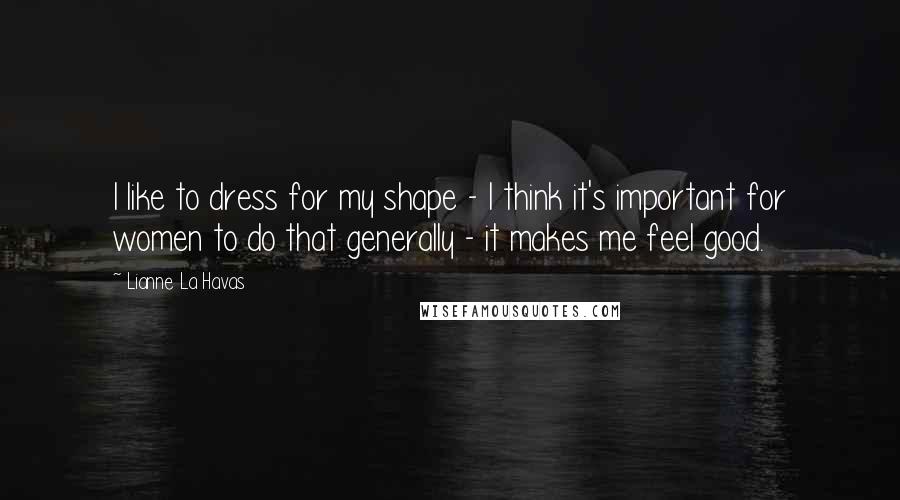 I like to dress for my shape - I think it's important for women to do that generally - it makes me feel good.

~ Lianne La Havas

WISEFAMOUSQUOTES.COM